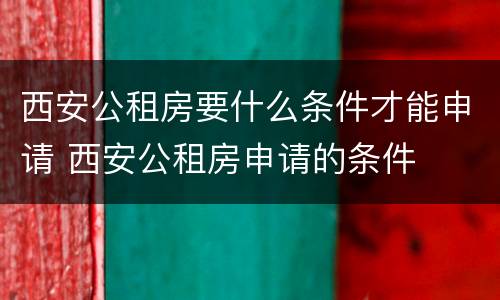 西安公租房要什么条件才能申请 西安公租房申请的条件